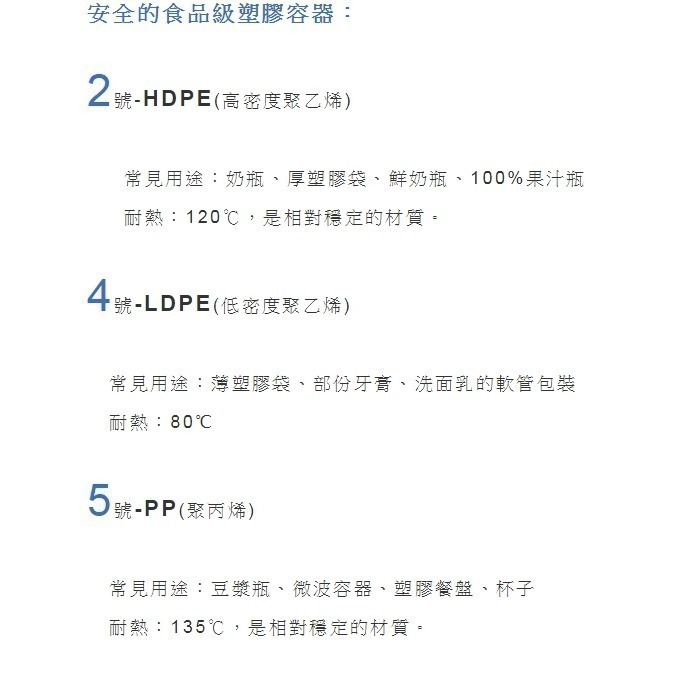 安全的食品級塑膠容器：

2號-HDPE(高密度聚乙烯)

常見用途：奶瓶、厚塑膠袋、鮮奶瓶、100%果汁瓶

耐熱：120℃，是相對穩定的材質。

4號-LDPE(低密度聚乙烯)

常見用途：薄塑膠袋、部份牙膏、洗面乳的軟管包裝

耐熱：80℃

5號-PP(聚丙烯)

常見用途：豆漿瓶、微波容器、塑膠餐盤、杯子

耐熱：135℃，是相對穩定的材質。